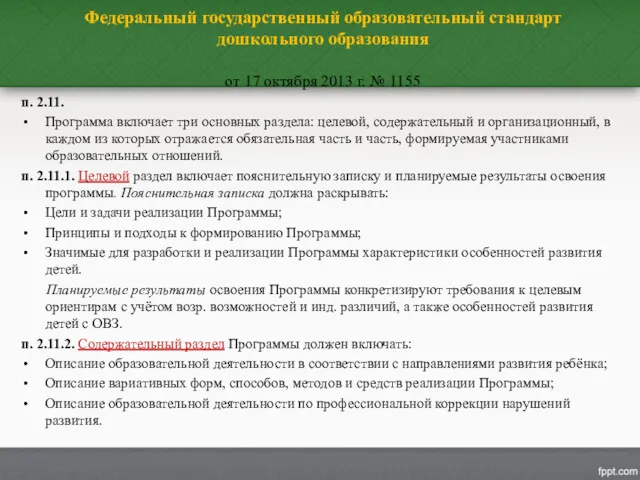 Федеральный государственный образовательный стандарт дошкольного образования

от 17 октября 2013 г. № 1155

п. 2.11.

• Программа включает три основных раздела: целевой, содержательный и организационный, в каждом из которых отражается обязательная часть и часть, формируемая участниками образовательных отношений.

п. 2.11.1. Целевой раздел включает пояснительную записку и планируемые результаты освоения программы. Пояснительная записка должна раскрывать:

• Цели и задачи реализации Программы;

• Принципы и подходы к формированию Программы;

• Значимые для разработки и реализации Программы характеристики особенностей развития детей.

Планируемые результаты освоения Программы конкретизируют требования к целевым ориентирам с учётом возр. возможностей и инд. различий, а также особенностей развития детей с ОВЗ.

п. 2.11.2. Содержательный раздел Программы должен включать:

• Описание образовательной деятельности в соответствии с направлениями развития ребёнка;

• Описание вариативных форм, способов, методов и средств реализации Программы;

• Описание образовательной деятельности по профессиональной коррекции нарушений развития.

fppt.com